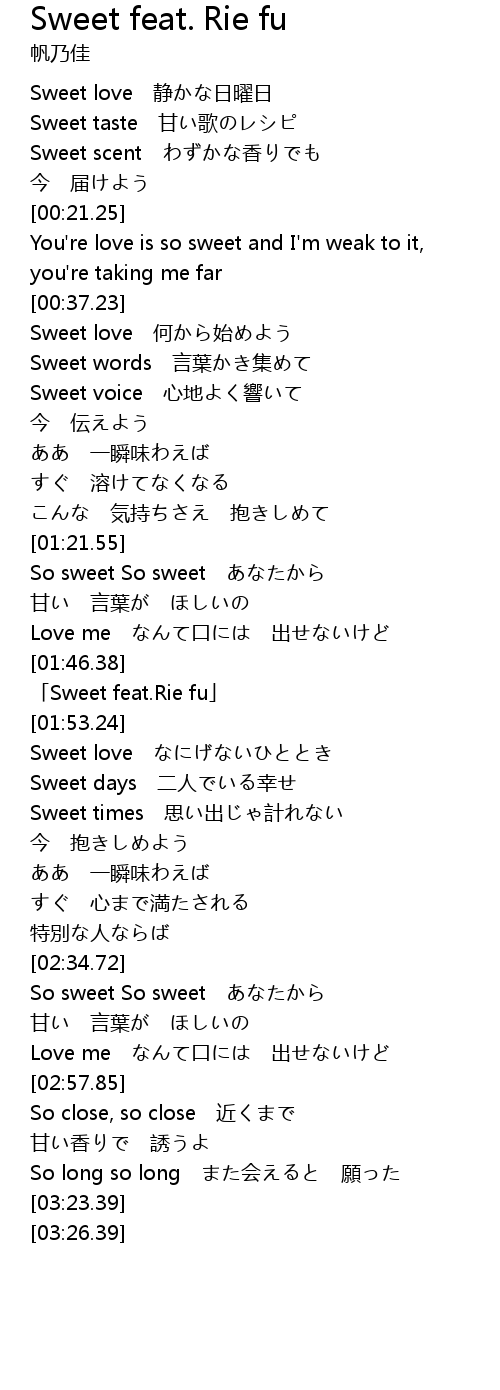 Sweet feat. Rie fu
帆乃佳

Sweet love 静かな日曜日
Sweet taste 甘い歌のレシピ
Sweet scent わずかな香りでも
今 届けよう
[00:21.25]
You're love is so sweet and I'm weak to it, you're taking me far
[00:37.23]
Sweet love 何から始めよう
Sweet words 言葉かき集めて
Sweet voice 心地よく響いて
今 伝えよう
ああ 一瞬味わえば
すぐ 溶けてなくなる
こんな 気持ちさえ 抱きしめて
[01:21.55]
So sweet So sweet あなたから
甘い 言葉が ほしいの
Love me なんて口には 出せないけど
[01:46.38]
「Sweet feat.Rie fu」
[01:53.24]
Sweet love なにげないひととき
Sweet days 二人でいる幸せ
Sweet times 思い出じゃ計れない
今 抱きしめよう
ああ 一瞬味わえば
すぐ 心まで満たされる
特別な人ならば
[02:34.72]
So sweet So sweet あなたから
甘い 言葉が ほしいの
Love me なんて口には 出せないけど
[02:57.85]
So close, so close 近くまで
甘い香りで 誘うよ
So long so long また会えると 願った
[03:23.39]
[03:26.39]